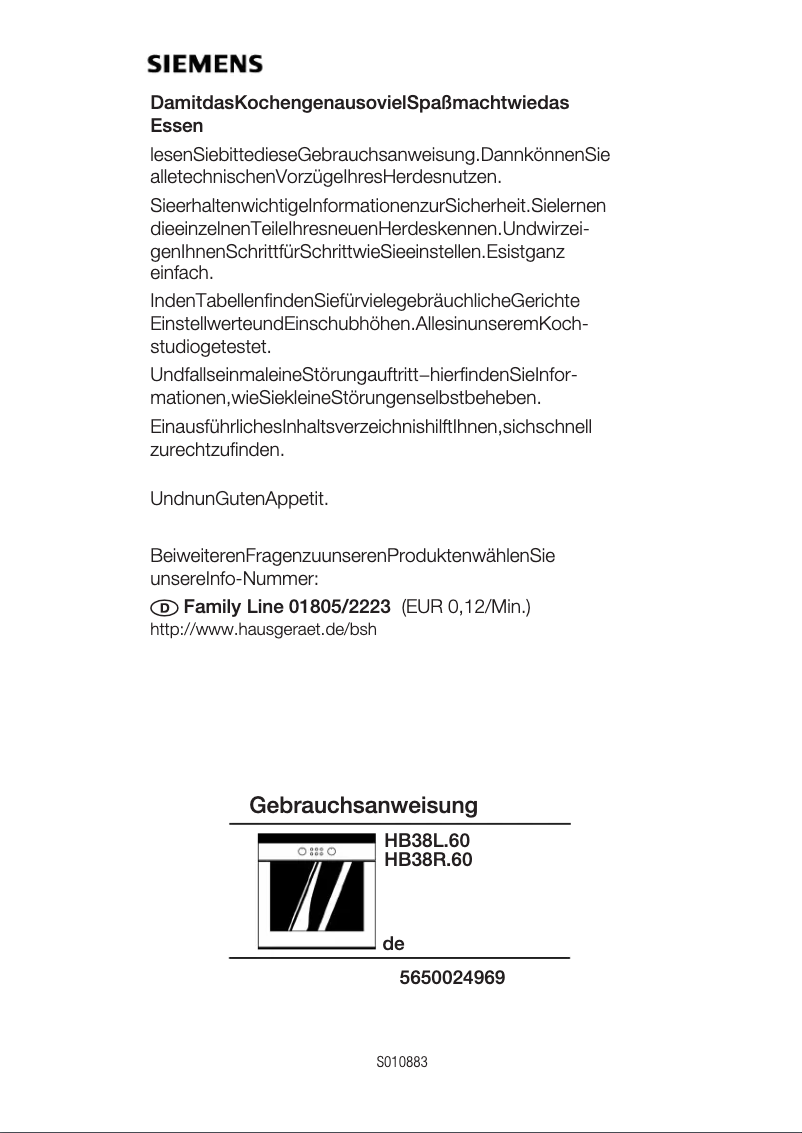 SIEMENS

DamitdasKochengenausovielSpaßmachtwiedas Essen

lesenSiebittedieseGebrauchsanweisung.DannkönnenSie alletechnischenVorzügeIhresHerdesnutzen.

SieerhaltenwichtigeInformationenzurSicherheit.Sielernen dieeinzelnenTeileIhresneuenHerdeskennen.UndwirzeigenIhnenSchrittfürSchrittwieSieeinstellen.Esistganz einfach.

IndenTabellenfindenSiefürvielegebräuchlicheGerichte EinstellwerteundEinschubhöhen.AllesinunseremKochstudiogetestet.

UndfallseinmaleineStörungauftritt–hierfindenSieInformationen,wieSiekleineStörungenselbstbeheben.

EinausführlichesInhaltsverzeichnishilftIhnen,sichschnell zurechtzufinden.

UndnunGutenAppetit.

BeiweiterenFragenzuunserenProduktenwählenSie unsereInfo-Nummer:
D Family Line 01805/2223 (EUR 0,12/Min.)
http://www.hausgeraet.de/bsh

Gebrauchsanweisung

HB38L.60
HB38R.60

de

5650024969

S010883